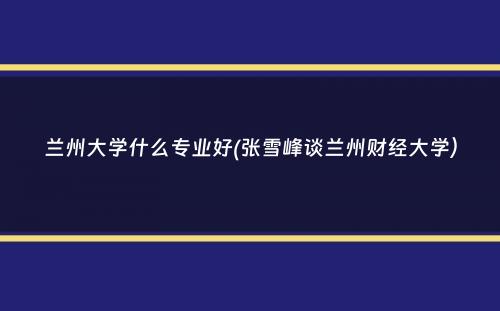 兰州大学什么专业好(张雪峰谈兰州财经大学)